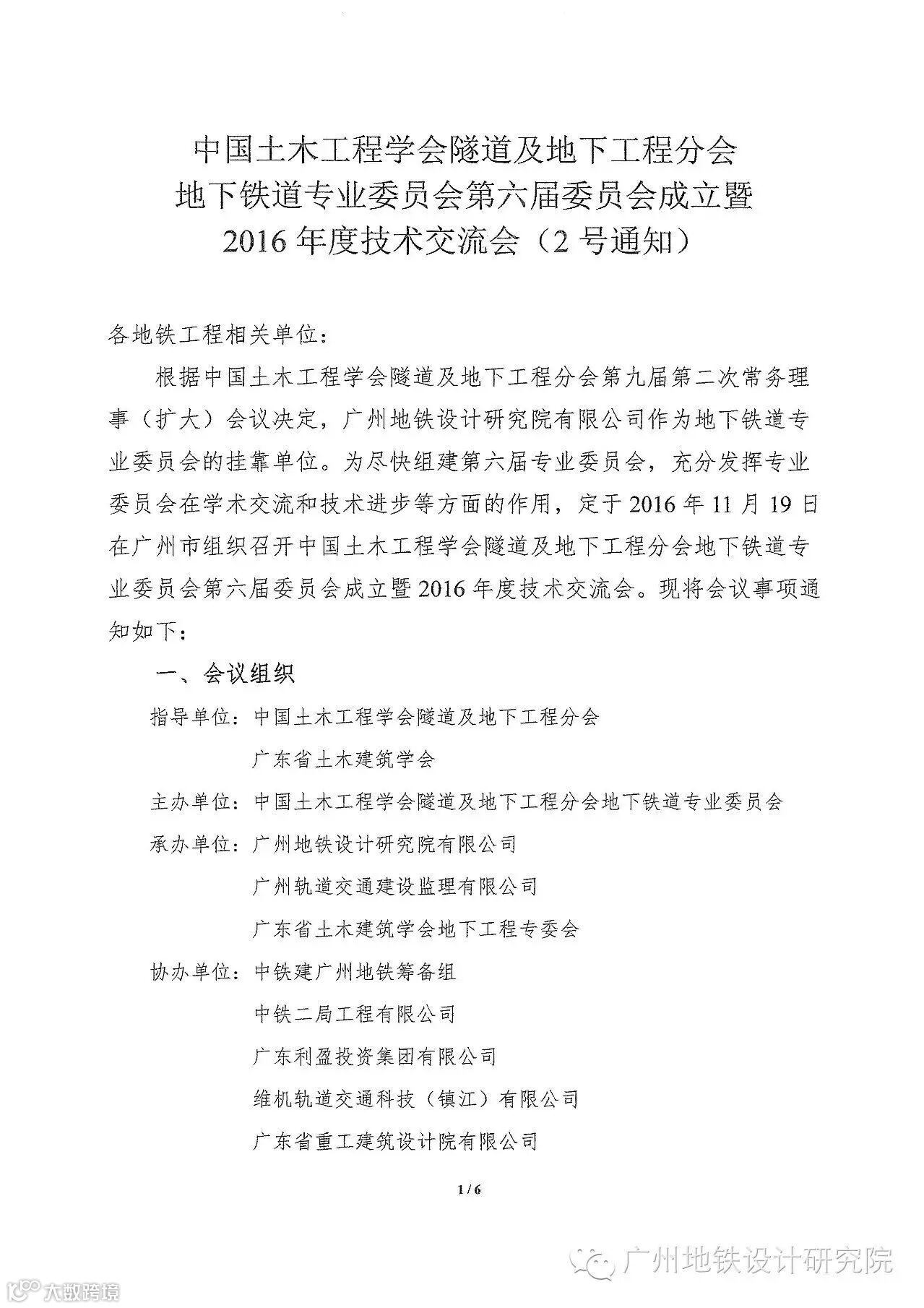 中国土木工程学会隧道及地下工程分会
地下铁道专业委员会第六届委员会成立暨
2016 年度技术交流会（2 号通知）

各地铁工程相关单位：

根据中国土木工程学会隧道及地下工程分会第九届第二次常务理事（扩大）会议决定，广州地铁设计研究院有限公司作为地下铁道专业委员会的挂靠单位。为尽快组建第六届专业委员会，充分发挥专业委员会在学术交流和技术进步等方面的作用，定于 2016 年 11 月 19 日在广州市组织召开中国土木工程学会隧道及地下工程分会地下铁道专业委员会第六届委员会成立暨 2016 年度技术交流会。现将会议事项通知如下：

一、会议组织

指导单位：中国土木工程学会隧道及地下工程分会
广东省土木建筑学会

主办单位：中国土木工程学会隧道及地下工程分会地下铁道专业委员会

承办单位：广州地铁设计研究院有限公司
广州轨道交通建设监理有限公司
广东省土木建筑学会地下工程专委会

协办单位：中铁建广州地铁筹备组
中铁二局工程有限公司
广东利盈投资集团有限公司
维机轨道交通科技（镇江）有限公司
广东省重工建筑设计院有限公司

1 / 6

广州地铁设计研究院

大数跨境